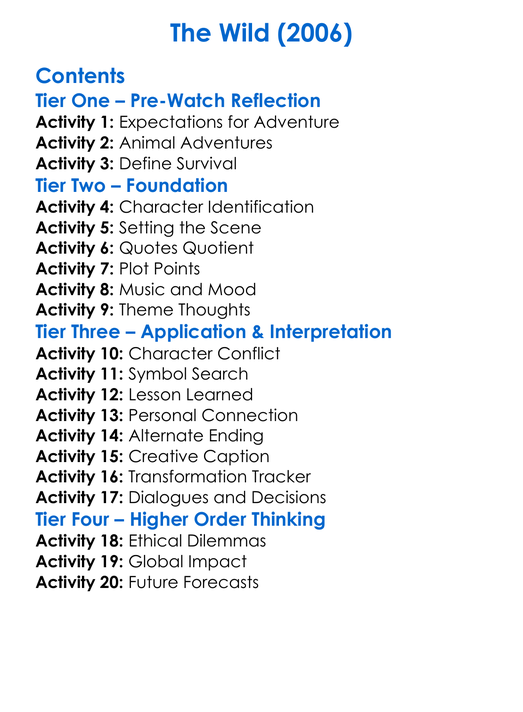 The Wild (2006)

Contents

Tier One – Pre-Watch Reflection
Activity 1: Expectations for Adventure
Activity 2: Animal Adventures
Activity 3: Define Survival

Tier Two – Foundation
Activity 4: Character Identification
Activity 5: Setting the Scene
Activity 6: Quotes Quotient
Activity 7: Plot Points
Activity 8: Music and Mood
Activity 9: Theme Thoughts

Tier Three – Application & Interpretation
Activity 10: Character Conflict
Activity 11: Symbol Search
Activity 12: Lesson Learned
Activity 13: Personal Connection
Activity 14: Alternate Ending
Activity 15: Creative Caption
Activity 16: Transformation Tracker
Activity 17: Dialogues and Decisions

Tier Four – Higher Order Thinking
Activity 18: Ethical Dilemmas
Activity 19: Global Impact
Activity 20: Future Forecasts